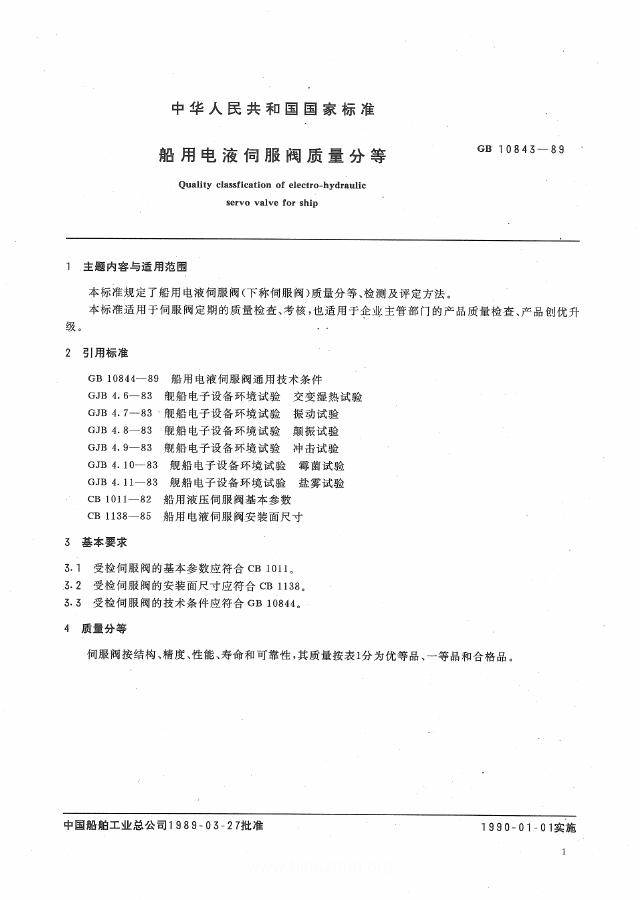 中华人民共和国国家标准

船用电液伺服阀质量分等

GB 10843—89

Quality classfication of electro-hydraulic servo valve for ship

1 主题内容与适用范围

本标准规定了船用电液伺服阀(下称伺服阀)质量分等、检测及评定方法。

本标准适用于伺服阀定期的质量检查、考核,也适用于企业主管部门的产品质量检查、产品创优升级。

2 引用标准

GB 10844—89 船用电液伺服阀通用技术条件
GJB 4.6—83 舰船电子设备环境试验 交变湿热试验
GJB 4.7—83 舰船电子设备环境试验 振动试验
GJB 4.8—83 舰船电子设备环境试验 颠振试验
GJB 4.9—83 舰船电子设备环境试验 冲击试验
GJB 4.10—83 舰船电子设备环境试验 霉菌试验
GJB 4.11—83 舰船电子设备环境试验 盐雾试验
CB 1011—82 船用液压伺服阀基本参数
CB 1138—85 船用电液伺服阀安装面尺寸

3 基本要求

3.1 受检伺服阀的基本参数应符合 CB 1011。
3.2 受检伺服阀的安装面尺寸应符合 CB 1138。
3.3 受检伺服阀的技术条件应符合 GB 10844。

4 质量分等

伺服阀按结构、精度、性能、寿命和可靠性,其质量按表1分为优等品、一等品和合格品。

中国船舶工业总公司1989-03-27批准

1990-01-01实施

1